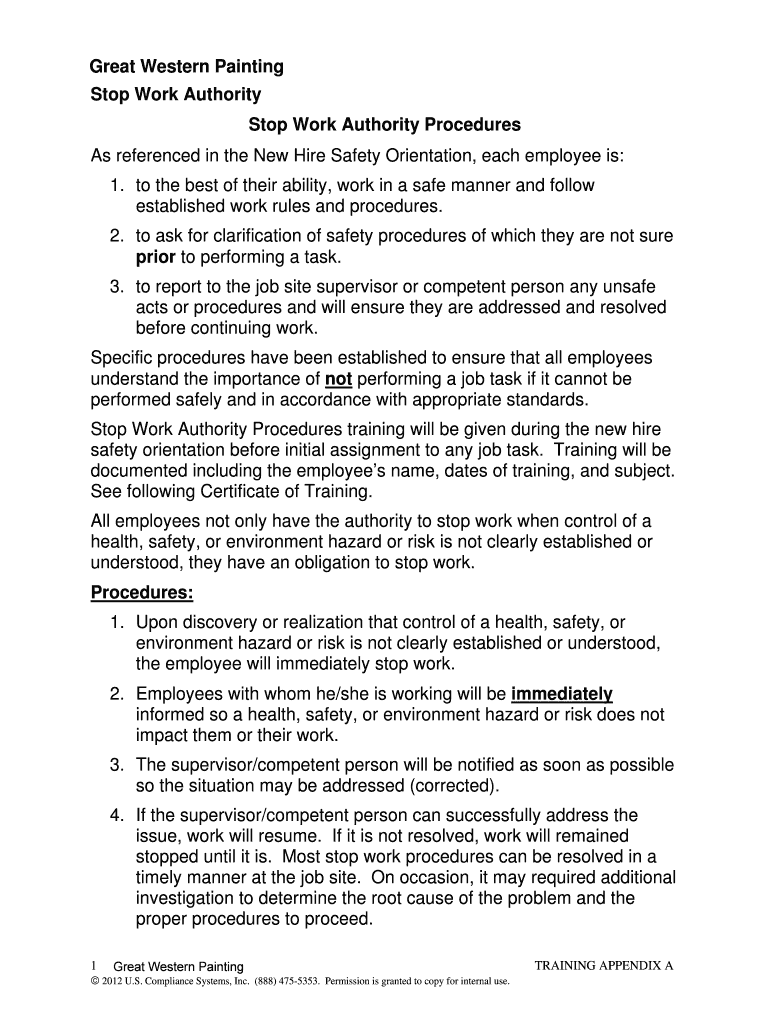 Great Western Painting
Stop Work Authority

Stop Work Authority Procedures

As referenced in the New Hire Safety Orientation, each employee is:

1. to the best of their ability, work in a safe manner and follow established work rules and procedures.
2. to ask for clarification of safety procedures of which they are not sure prior to performing a task.
3. to report to the job site supervisor or competent person any unsafe acts or procedures and will ensure they are addressed and resolved before continuing work.

Specific procedures have been established to ensure that all employees understand the importance of not performing a job task if it cannot be performed safely and in accordance with appropriate standards.

Stop Work Authority Procedures training will be given during the new hire safety orientation before initial assignment to any job task. Training will be documented including the employee's name, dates of training, and subject. See following Certificate of Training.

All employees not only have the authority to stop work when control of a health, safety, or environment hazard or risk is not clearly established or understood, they have an obligation to stop work.

Procedures:

1. Upon discovery or realization that control of a health, safety, or environment hazard or risk is not clearly established or understood, the employee will immediately stop work.
2. Employees with whom he/she is working will be immediately informed so a health, safety, or environment hazard or risk does not impact them or their work.
3. The supervisor/competent person will be notified as soon as possible so the situation may be addressed (corrected).
4. If the supervisor/competent person can successfully address the issue, work will resume. If it is not resolved, work will remained stopped until it is. Most stop work procedures can be resolved in a timely manner at the job site. On occasion, it may required additional investigation to determine the root cause of the problem and the proper procedures to proceed.

1 Great Western Painting TRAINING APPENDIX A
© 2012 U.S. Compliance Systems, Inc. (888) 475-5353. Permission is granted to copy for internal use.